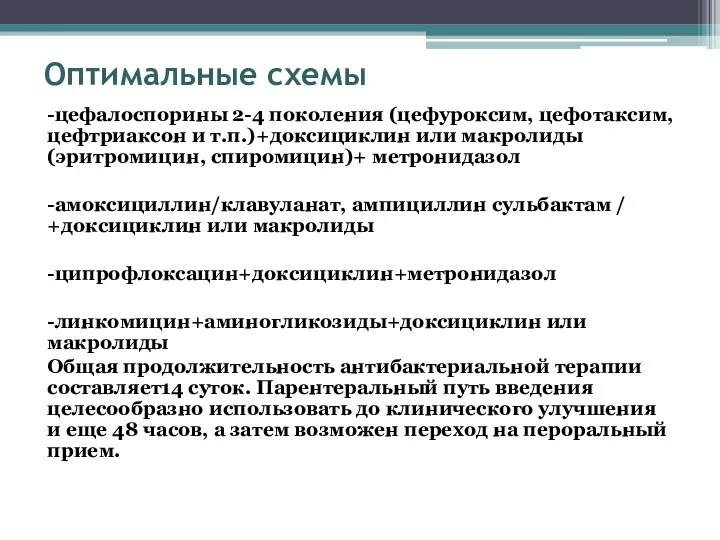 Оптимальные схемы

-цефалоспорины 2-4 поколения (цефуроксим, цефотаксим, цефтриаксон и т.п.)+доксициклин или макролиды (эритромицин, спиромицин)+ метронидазол

-амоксициллин/клавуланат, ампициллин сульбактам / +доксициклин или макролиды

-ципрофлоксацин+доксициклин+метронидазол

-линкомицин+аминогликозиды+доксициклин или макролиды

Общая продолжительность антибактериальной терапии составляет14 суток. Парентеральный путь введения целесообразно использовать до клинического улучшения и еще 48 часов, а затем возможен переход на пероральный прием.